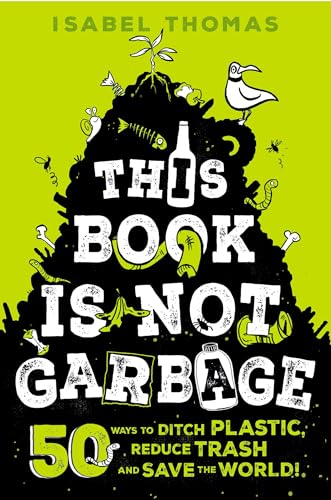 ISABEL THOMAS

THIS BOOK IS NOT GARBAGE

50 WAYS TO DITCH PLASTIC, REDUCE TRASH AND SAVE THE WORLD!